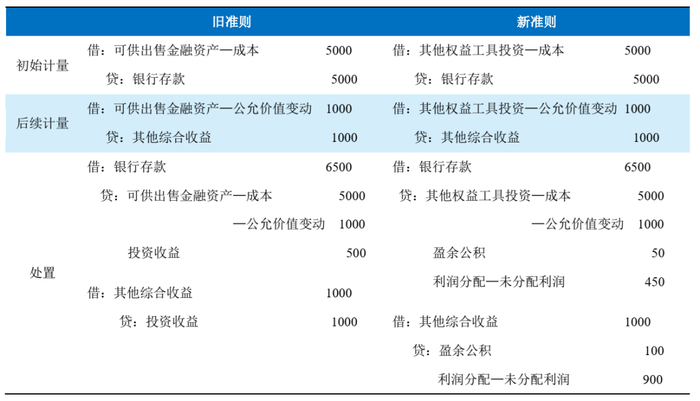 | | 旧准则 | 新准则 |
|---|---|---|
| 初始计量 | 借：可供出售金融资产—成本 5000<br>贷：银行存款 5000 | 借：其他权益工具投资—成本 5000<br>贷：银行存款 5000 |
| 后续计量 | 借：可供出售金融资产—公允价值变动 1000<br>贷：其他综合收益 1000 | 借：其他权益工具投资—公允价值变动 1000<br>贷：其他综合收益 1000 |
| 处置 | 借：银行存款 6500<br>贷：可供出售金融资产—成本 5000<br>—公允价值变动 1000<br>投资收益 500<br>借：其他综合收益 1000<br>贷：投资收益 1000 | 借：银行存款 6500<br>贷：其他权益工具投资—成本 5000<br>—公允价值变动 1000<br>盈余公积 50<br>利润分配—未分配利润 450<br>借：其他综合收益 1000<br>贷：盈余公积 100<br>利润分配—未分配利润 900 |